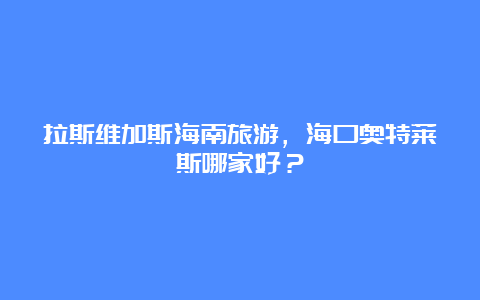 拉斯维加斯海南旅游，海口奥特莱斯哪家好？